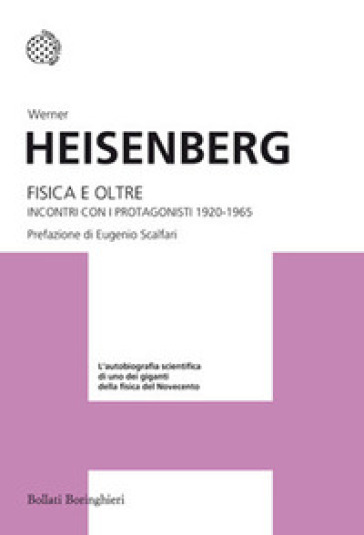 Werner

HEISENBERG

FISICA E OLTRE

INCONTRI CON I PROTAGONISTI 1920-1965

Prefazione di Eugenio Scalfari

L'autobiografia scientifica di uno dei giganti della fisica del Novecento

Bollati Boringhieri